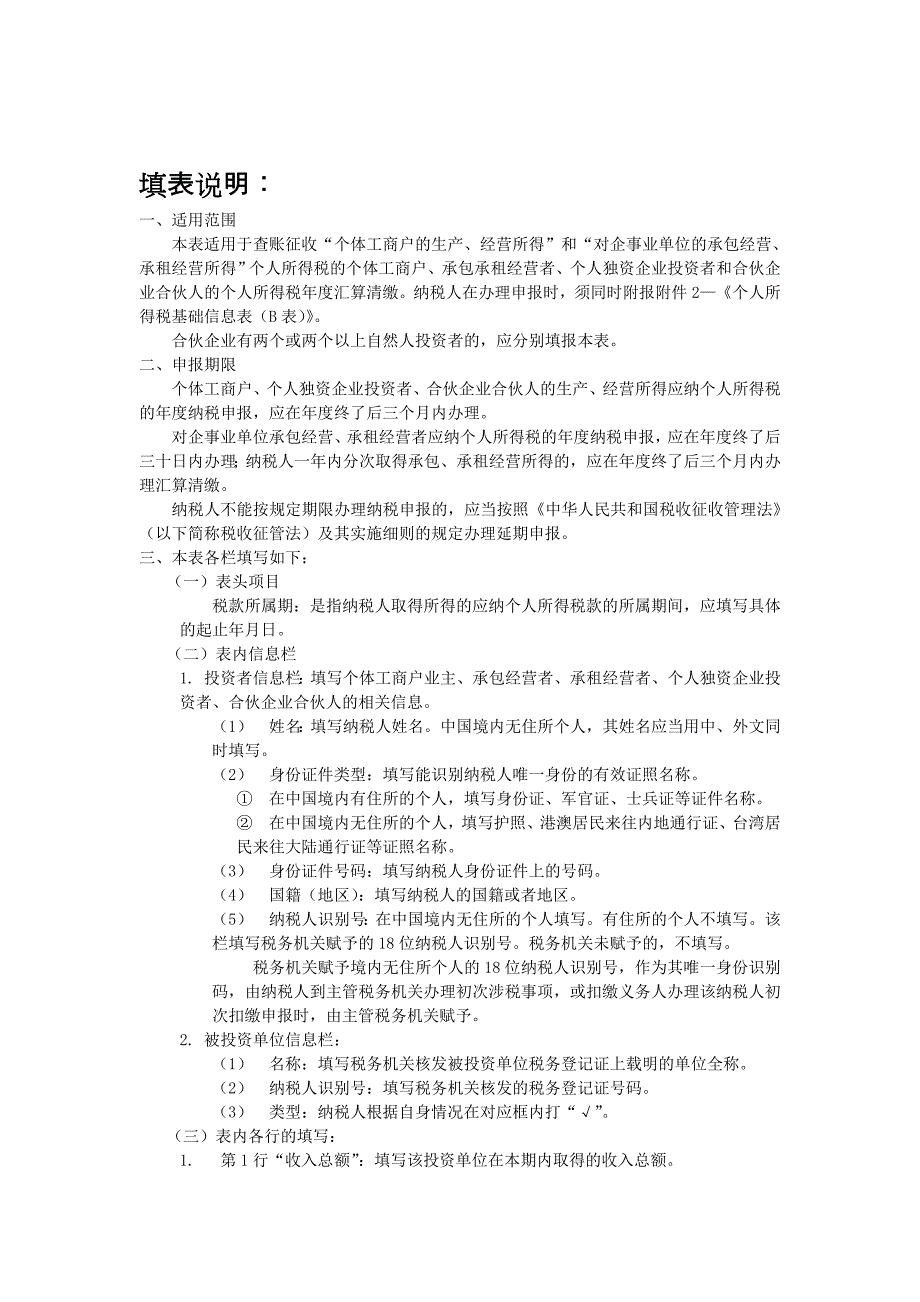 填表说明：

一、适用范围

本表适用于查账征收“个体工商户的生产、经营所得”和“对企事业单位的承包经营、承租经营所得”个人所得税的个体工商户、承包承租经营者、个人独资企业投资者和合伙企业合伙人的个人所得税年度汇算清缴。纳税人在办理申报时，须同时附报附件 2—《个人所得税基础信息表（B 表）》。

合伙企业有两个或两个以上自然人投资者的，应分别填报本表。

二、申报期限

个体工商户、个人独资企业投资者、合伙企业合伙人的生产、经营所得应纳个人所得税的年度纳税申报，应在年度终了后三个月内办理。

对企事业单位承包经营、承租经营者应纳个人所得税的年度纳税申报，应在年度终了后三十日内办理；纳税人一年内分次取得承包、承租经营所得的，应在年度终了后三个月内办理汇算清缴。

纳税人不能按规定期限办理纳税申报的，应当按照《中华人民共和国税收征收管理法》（以下简称税收征管法）及其实施细则的规定办理延期申报。

三、本表各栏填写如下：

（一）表头项目

税款所属期：是指纳税人取得所得的应纳个人所得税款的所属期间，应填写具体的起止年月日。

（二）表内信息栏

1. 投资者信息栏：填写个体工商户业主、承包经营者、承租经营者、个人独资企业投资者、合伙企业合伙人的相关信息。

（1） 姓名：填写纳税人姓名。中国境内无住所个人，其姓名应当用中、外文同时填写。

（2） 身份证件类型：填写能识别纳税人唯一身份的有效证照名称。

① 在中国境内有住所的个人，填写身份证、军官证、士兵证等证件名称。

② 在中国境内无住所的个人，填写护照、港澳居民来往内地通行证、台湾居民来往大陆通行证等证照名称。

（3） 身份证件号码：填写纳税人身份证件上的号码。

（4） 国籍（地区）：填写纳税人的国籍或者地区。

（5） 纳税人识别号：在中国境内无住所的个人填写。有住所的个人不填写。该栏填写税务机关赋予的 18 位纳税人识别号。税务机关未赋予的，不填写。

税务机关赋予境内无住所个人的 18 位纳税人识别号，作为其唯一身份识别码，由纳税人到主管税务机关办理初次涉税事项，或扣缴义务人办理该纳税人初次扣缴申报时，由主管税务机关赋予。

2. 被投资单位信息栏：

（1） 名称：填写税务机关核发被投资单位税务登记证上载明的单位全称。

（2） 纳税人识别号：填写税务机关核发的税务登记证号码。

（3） 类型：纳税人根据自身情况在对应框内打“√”。

（三）表内各行的填写：

1. 第 1 行“收入总额”：填写该投资单位在本期内取得的收入总额。